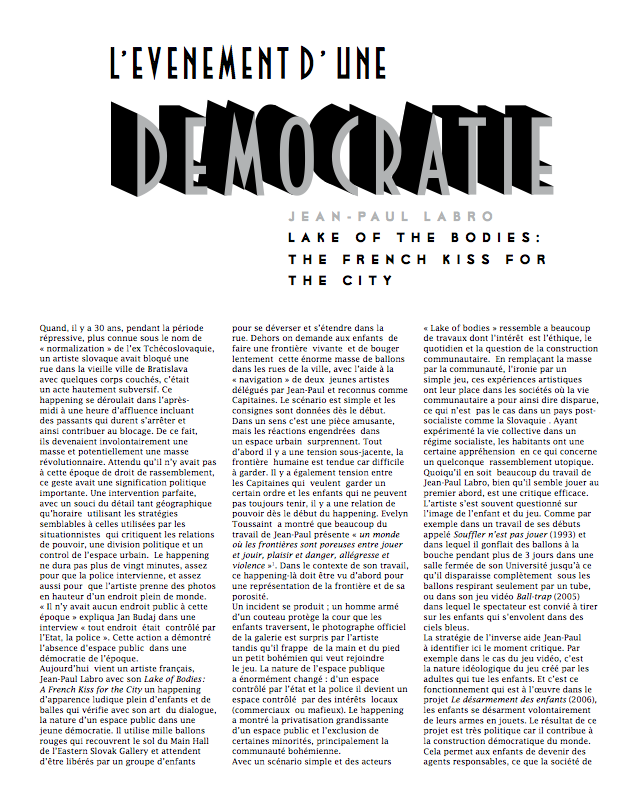 L'EVENEMENT D'UNE

DEMOCRATIE

JEAN-PAUL LABRO

LAKE OF THE BODIES: THE FRENCH KISS FOR THE CITY

Quand, il y a 30 ans, pendant la période répressive, plus connue sous le nom de « normalization » de l'ex Tchécoslovaquie, un artiste slovaque avait bloqué une rue dans la vieille ville de Bratislava avec quelques corps couchés, c'était un acte hautement subversif. Ce happening se déroulait dans l'après-midi à une heure d'affluence incluant des passants qui durent s'arrêter et ainsi contribuer au blocage. De ce fait, ils devenaient involontairement une masse et potentiellement une masse révolutionnaire. Attendu qu'il n'y avait pas à cette époque de droit de rassemblement, ce geste avait une signification politique importante. Une intervention parfaite, avec un souci du détail tant géographique qu'horaire utilisant les stratégies semblables à celles utilisées par les situationnistes qui critiquent les relations de pouvoir, une division politique et un control de l'espace urbain. Le happening ne dura pas plus de vingt minutes, assez pour que la police intervienne, et assez aussi pour que l'artiste prenne des photos en hauteur d'un endroit plein de monde. « Il n'y avait aucun endroit public à cette époque » expliqua Jan Budaj dans une interview « tout endroit était contrôlé par l'Etat, la police ». Cette action a démontré l'absence d'espace public dans une démocratie de l'époque.
Aujourd'hui vient un artiste français, Jean-Paul Labro avec son Lake of Bodies: A French Kiss for the City un happening d'apparence ludique plein d'enfants et de balles qui vérifie avec son art du dialogue, la nature d'un espace public dans une jeune démocratie. Il utilise mille ballons rouges qui recouvrent le sol du Main Hall de l'Eastern Slovak Gallery et attendent d'être libérés par un groupe d'enfants pour se déverser et s'étendre dans la rue. Dehors on demande aux enfants de faire une frontière vivante et de bouger lentement cette énorme masse de ballons dans les rues de la ville, avec l'aide à la « navigation » de deux jeunes artistes délégués par Jean-Paul et reconnus comme Capitaines. Le scénario est simple et les consignes sont données dès le début. Dans un sens c'est une pièce amusante, mais les réactions engendrées dans un espace urbain surprennent. Tout d'abord il y a une tension sous-jacente, la frontière humaine est tendue car difficile à garder. Il y a également tension entre les Capitaines qui veulent garder un certain ordre et les enfants qui ne peuvent pas toujours tenir, il y a une relation de pouvoir dès le début du happening. Evelyn Toussaint a montré que beaucoup du travail de Jean-Paul présente « un monde où les frontières sont poreuses entre jouer et jouir, plaisir et danger, allégresse et violence »¹. Dans le contexte de son travail, ce happening-là doit être vu d'abord pour une représentation de la frontière et de sa porosité.
Un incident se produit ; un homme armé d'un couteau protège la cour que les enfants traversent, le photographe officiel de la galerie est surpris par l'artiste tandis qu'il frappe de la main et du pied un petit bohémien qui veut rejoindre le jeu. La nature de l'espace publique a énormément changé : d'un espace contrôlé par l'état et la police il devient un espace contrôlé par des intérêts locaux (commerciaux ou mafieux). Le happening a montré la privatisation grandissante d'un espace public et l'exclusion de certaines minorités, principalement la communauté bohémienne.
Avec un scénario simple et des acteurs « Lake of bodies » ressemble a beaucoup de travaux dont l'intérêt est l'éthique, le quotidien et la question de la construction communautaire. En remplaçant la masse par la communauté, l'ironie par un simple jeu, ces expériences artistiques ont leur place dans les sociétés où la vie communautaire a pour ainsi dire disparue, ce qui n'est pas le cas dans un pays post-socialiste comme la Slovaquie . Ayant expérimenté la vie collective dans un régime socialiste, les habitants ont une certaine appréhension en ce qui concerne un quelconque rassemblement utopique. Quoiqu'il en soit beaucoup du travail de Jean-Paul Labro, bien qu'il semble jouer au premier abord, est une critique efficace. L'artiste s'est souvent questionné sur l'image de l'enfant et du jeu. Comme par exemple dans un travail de ses débuts appelé Souffler n'est pas jouer (1993) et dans lequel il gonflait des ballons à la bouche pendant plus de 3 jours dans une salle fermée de son Université jusqu'à ce qu'il disparaisse complètement sous les ballons respirant seulement par un tube, ou dans son jeu vidéo Ball-trap (2005) dans lequel le spectateur est convié à tirer sur les enfants qui s'envolent dans des ciels bleus.
La stratégie de l'inverse aide Jean-Paul à identifier ici le moment critique. Par exemple dans le cas du jeu vidéo, c'est la nature idéologique du jeu créé par les adultes qui tue les enfants. Et c'est ce fonctionnement qui est à l'œuvre dans le projet Le désarmement des enfants (2006), les enfants se désarment volontairement de leurs armes en jouets. Le résultat de ce projet est très politique car il contribue à la construction démocratique du monde. Cela permet aux enfants de devenir des agents responsables, ce que la société de